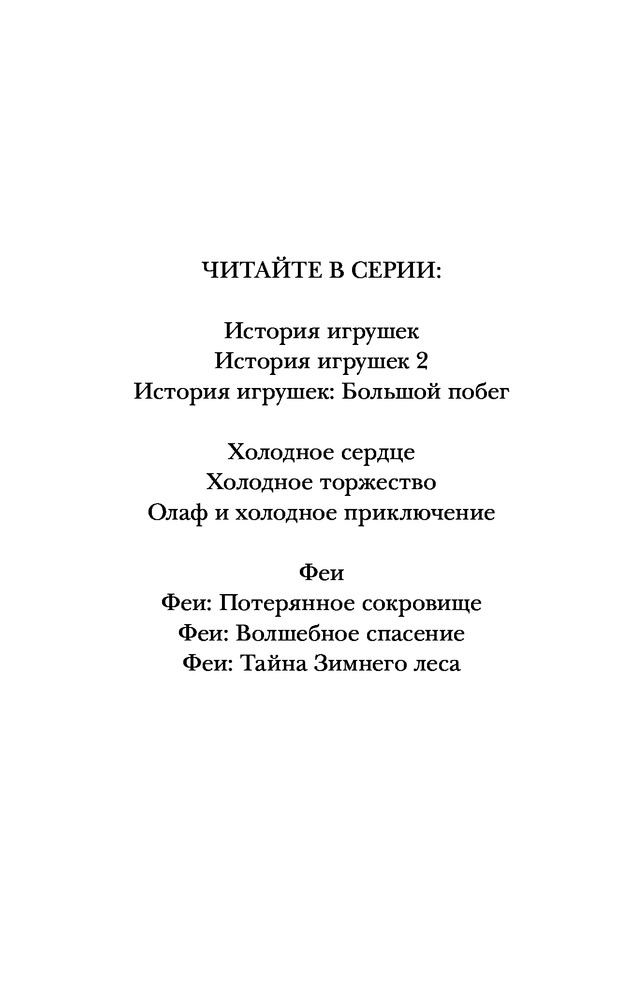 ЧИТАЙТЕ В СЕРИИ:

История игрушек
История игрушек 2
История игрушек: Большой побег

Холодное сердце
Холодное торжество
Олаф и холодное приключение

Феи
Феи: Потерянное сокровище
Феи: Волшебное спасение
Феи: Тайна Зимнего леса